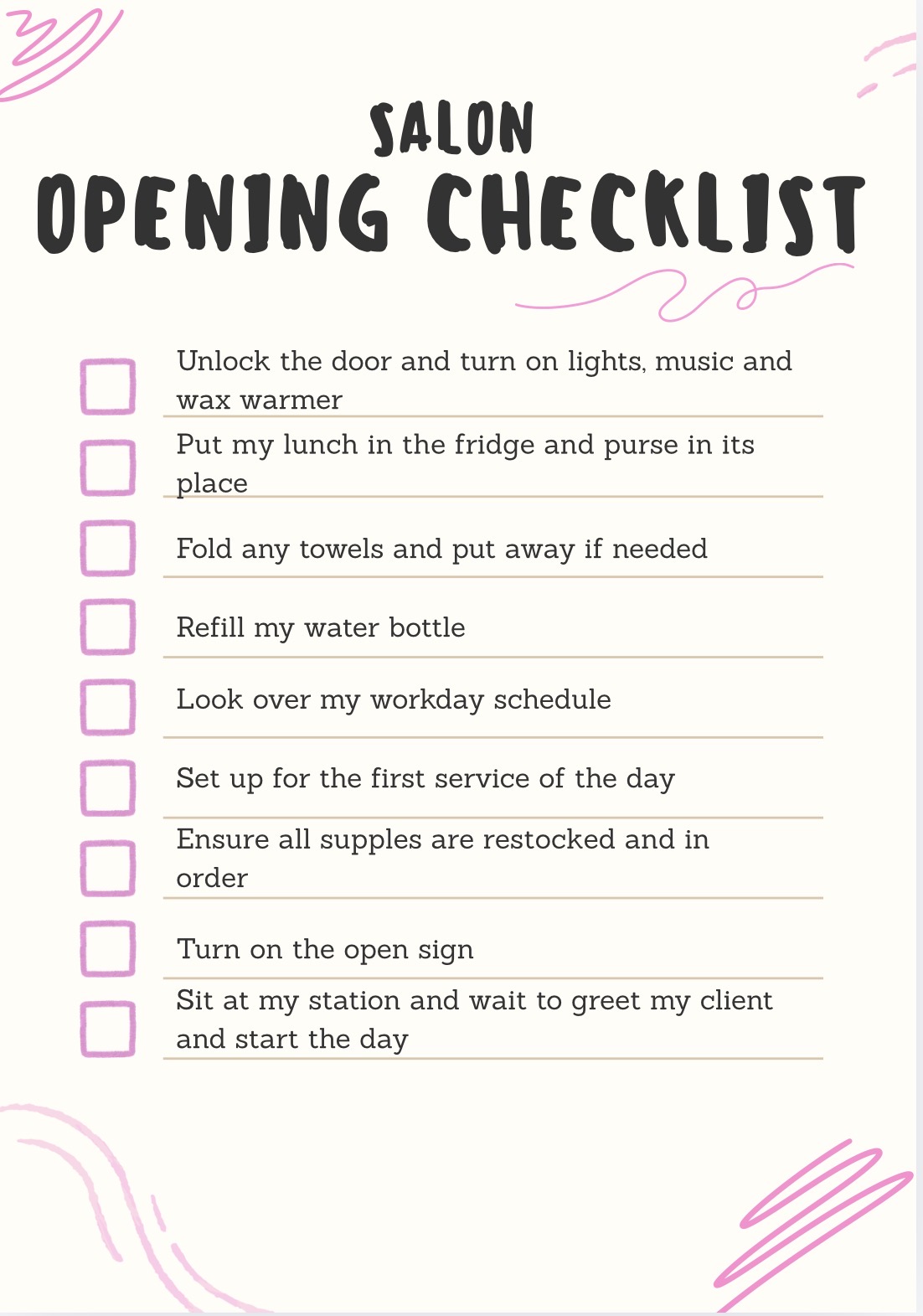 SALON
OPENING CHECKLIST

☐ Unlock the door and turn on lights, music and wax warmer
☐ Put my lunch in the fridge and purse in its place
☐ Fold any towels and put away if needed
☐ Refill my water bottle
☐ Look over my workday schedule
☐ Set up for the first service of the day
☐ Ensure all supples are restocked and in order
☐ Turn on the open sign
☐ Sit at my station and wait to greet my client and start the day